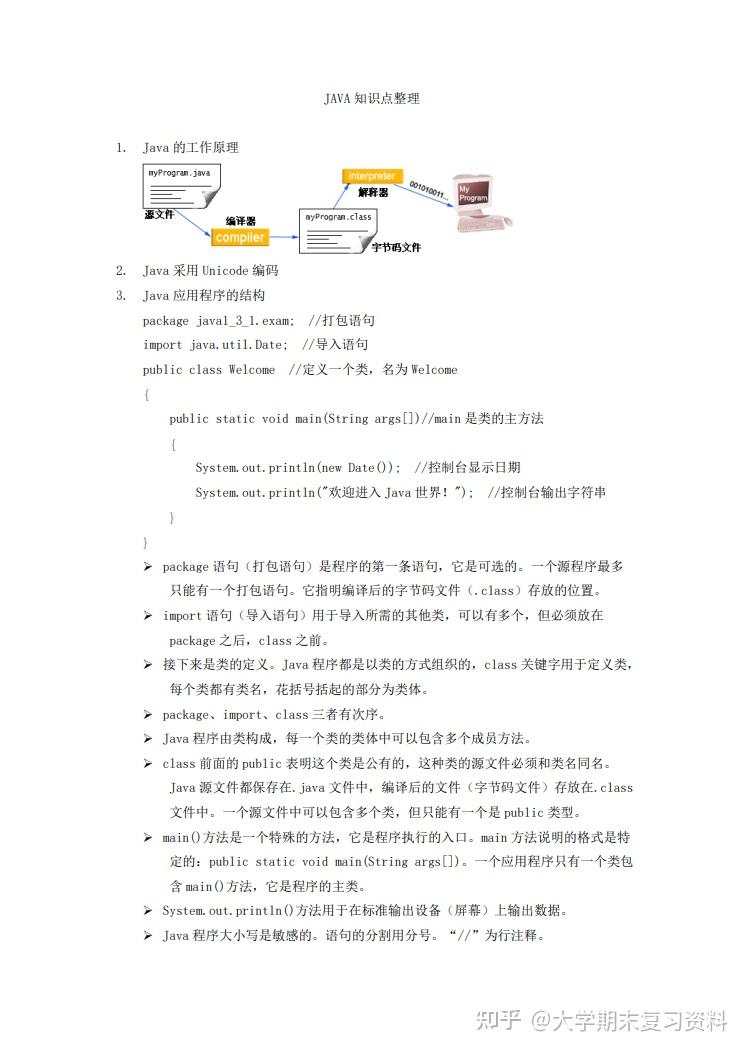 JAVA 知识点整理

1. Java 的工作原理

myProgram.java

源文件

编译器

compiler

myProgram.class

字节码文件

interpreter

解释器

001010011...

My Program

2. Java 采用 Unicode 编码

3. Java 应用程序的结构

package java1_3_1.exam; //打包语句

import java.util.Date; //导入语句

public class Welcome //定义一个类，名为 Welcome

{

public static void main(String args[])//main 是类的主方法

{

System.out.println(new Date()); //控制台显示日期

System.out.println("欢迎进入 Java 世界！"); //控制台输出字符串

}

}

➢ package 语句（打包语句）是程序的第一条语句，它是可选的。一个源程序最多只能有一个打包语句。它指明编译后的字节码文件（.class）存放的位置。

➢ import 语句（导入语句）用于导入所需的其他类，可以有多个，但必须放在 package 之后，class 之前。

➢ 接下来是类的定义。Java 程序都是以类的方式组织的，class 关键字用于定义类，每个类都有类名，花括号括起的部分为类体。

➢ package、import、class 三者有次序。

➢ Java 程序由类构成，每一个类的类体中可以包含多个成员方法。

➢ class 前面的 public 表明这个类是公有的，这种类的源文件必须和类名同名。Java 源文件都保存在.java 文件中，编译后的文件（字节码文件）存放在.class 文件中。一个源文件中可以包含多个类，但只能有一个是 public 类型。

➢ main()方法是一个特殊的方法，它是程序执行的入口。main 方法说明的格式是特定的：public static void main(String args[])。一个应用程序只有一个类包含 main()方法，它是程序的主类。

➢ System.out.println()方法用于在标准输出设备（屏幕）上输出数据。

➢ Java 程序大小写是敏感的。语句的分割用分号。“//”为行注释。

知乎 @大学期末复习资料